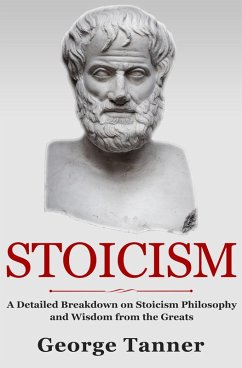 STOICISM

A Detailed Breakdown on Stoicism Philosophy and Wisdom from the Greats

George Tanner